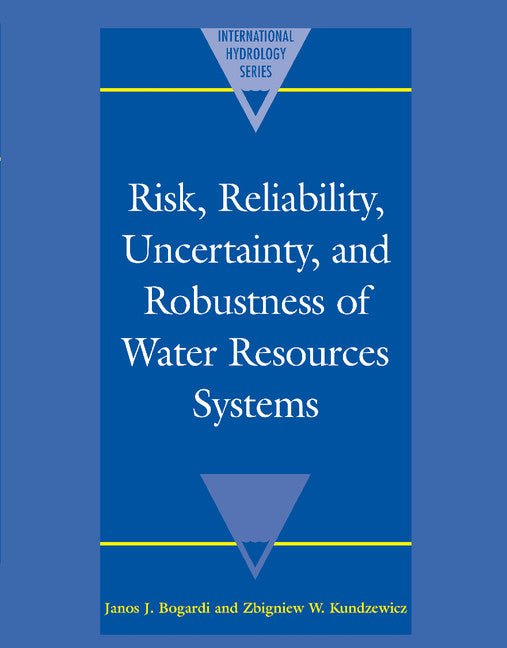 INTERNATIONAL HYDROLOGY SERIES

Risk, Reliability, Uncertainty, and Robustness of Water Resources Systems

Janos J. Bogardi and Zbigniew W. Kundzewicz